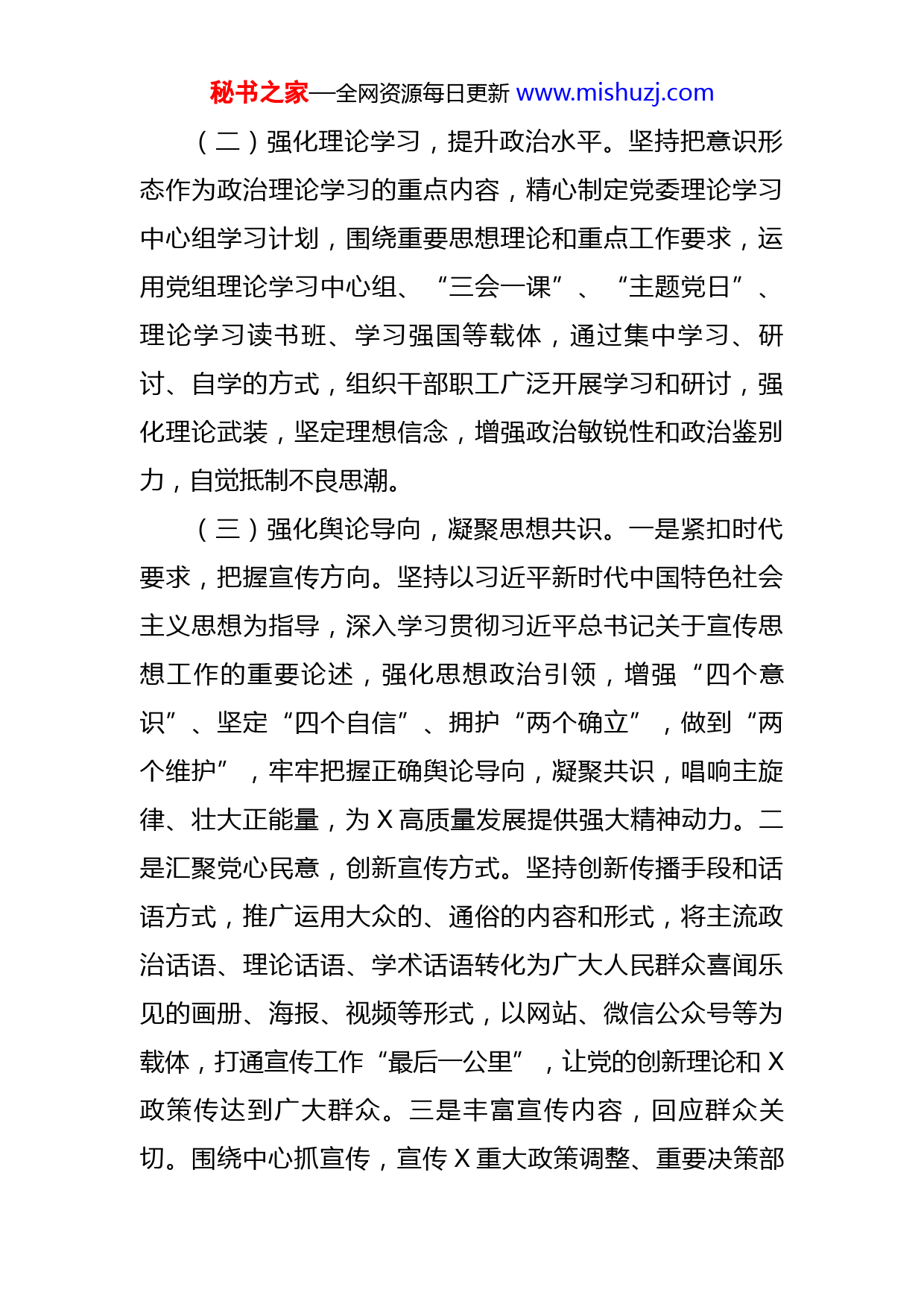 秘书之家—全网资源每日更新 www.mishuzj.com

（二）强化理论学习，提升政治水平。坚持把意识形态作为政治理论学习的重点内容，精心制定党委理论学习中心组学习计划，围绕重要思想理论和重点工作要求，运用党组理论学习中心组、“三会一课”、“主题党日”、理论学习读书班、学习强国等载体，通过集中学习、研讨、自学的方式，组织干部职工广泛开展学习和研讨，强化理论武装，坚定理想信念，增强政治敏锐性和政治鉴别力，自觉抵制不良思潮。

（三）强化舆论导向，凝聚思想共识。一是紧扣时代要求，把握宣传方向。坚持以习近平新时代中国特色社会主义思想为指导，深入学习贯彻习近平总书记关于宣传思想工作的重要论述，强化思想政治引领，增强“四个意识”、坚定“四个自信”、拥护“两个确立”，做到“两个维护”，牢牢把握正确舆论导向，凝聚共识，唱响主旋律、壮大正能量，为 X 高质量发展提供强大精神动力。二是汇聚党心民意，创新宣传方式。坚持创新传播手段和话语方式，推广运用大众的、通俗的内容和形式，将主流政治话语、理论话语、学术话语转化为广大人民群众喜闻乐见的画册、海报、视频等形式，以网站、微信公众号等为载体，打通宣传工作“最后一公里”，让党的创新理论和 X 政策传达到广大群众。三是丰富宣传内容，回应群众关切。围绕中心抓宣传，宣传 X 重大政策调整、重要决策部